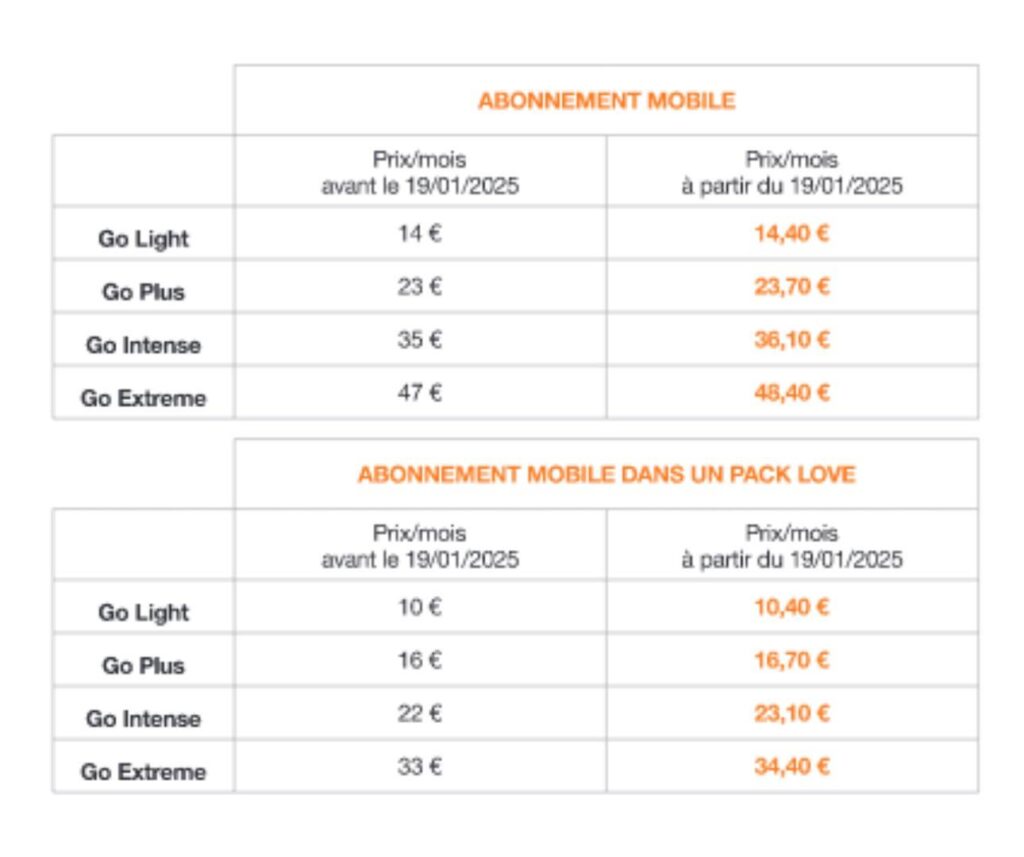 | | ABONNEMENT MOBILE | |
|---|---|---|
| | Prix/mois avant le 19/01/2025 | Prix/mois à partir du 19/01/2025 |
| Go Light | 14 € | 14,40 € |
| Go Plus | 23 € | 23,70 € |
| Go Intense | 35 € | 36,10 € |
| Go Extreme | 47 € | 48,40 € |

| | ABONNEMENT MOBILE DANS UN PACK LOVE | |
|---|---|---|
| | Prix/mois avant le 19/01/2025 | Prix/mois à partir du 19/01/2025 |
| Go Light | 10 € | 10,40 € |
| Go Plus | 16 € | 16,70 € |
| Go Intense | 22 € | 23,10 € |
| Go Extreme | 33 € | 34,40 € |